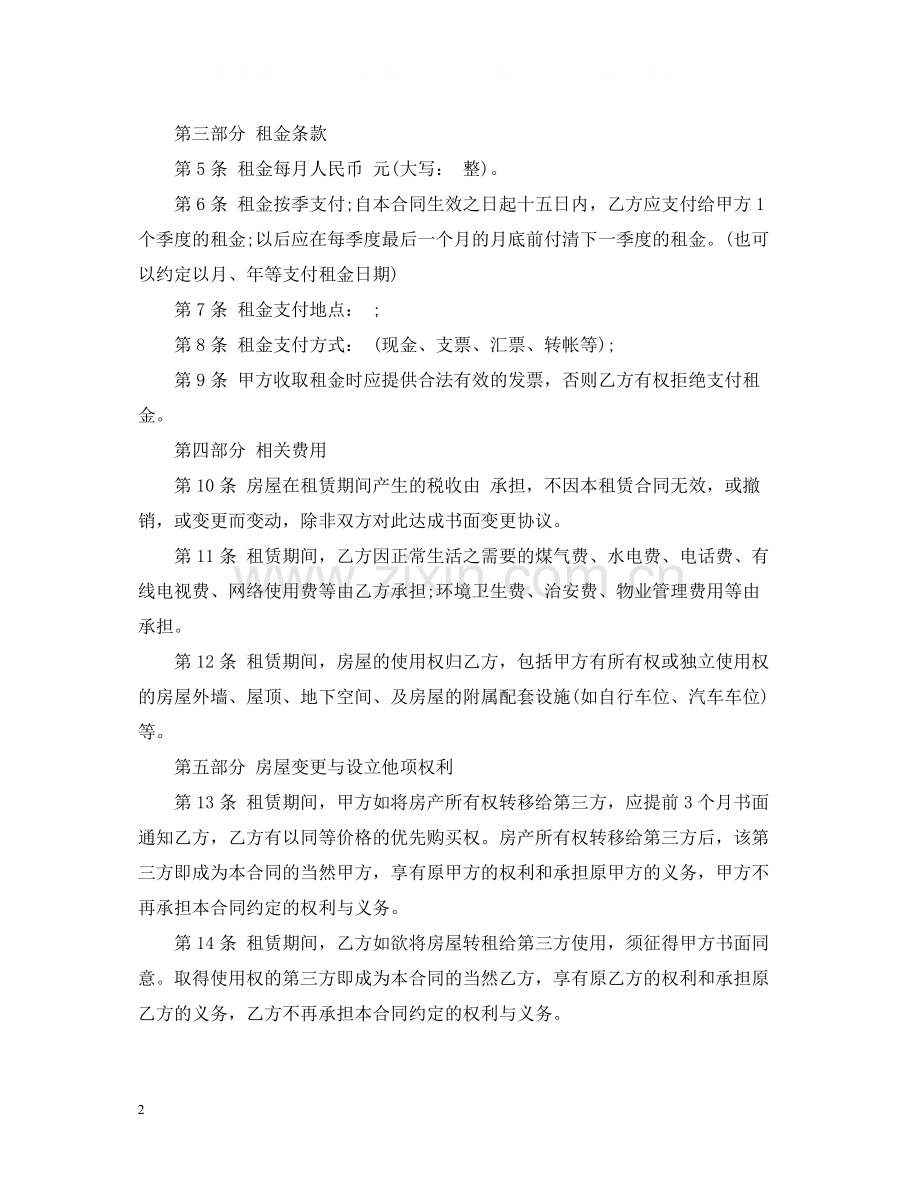 第三部分 租金条款

第5条 租金每月人民币 元(大写： 整)。

第6条 租金按季支付;自本合同生效之日起十五日内，乙方应支付给甲方1个季度的租金;以后应在每季度最后一个月的月底前付清下一季度的租金。(也可以约定以月、年等支付租金日期)

第7条 租金支付地点： ;

第8条 租金支付方式： (现金、支票、汇票、转帐等);

第9条 甲方收取租金时应提供合法有效的发票，否则乙方有权拒绝支付租金。

第四部分 相关费用

第10条 房屋在租赁期间产生的税收由 承担，不因本租赁合同无效，或撤销，或变更而变动，除非双方对此达成书面变更协议。

第11条 租赁期间，乙方因正常生活之需要的煤气费、水电费、电话费、有线电视费、网络使用费等由乙方承担;环境卫生费、治安费、物业管理费用等由 承担。

第12条 租赁期间，房屋的使用权归乙方，包括甲方有所有权或独立使用权的房屋外墙、屋顶、地下空间、及房屋的附属配套设施(如自行车位、汽车车位)等。

第五部分 房屋变更与设立他项权利

第13条 租赁期间，甲方如将房产所有权转移给第三方，应提前3个月书面通知乙方，乙方有以同等价格的优先购买权。房产所有权转移给第三方后，该第三方即成为本合同的当然甲方，享有原甲方的权利和承担原甲方的义务，甲方不再承担本合同约定的权利与义务。

第14条 租赁期间，乙方如欲将房屋转租给第三方使用，须征得甲方书面同意。取得使用权的第三方即成为本合同的当然乙方，享有原乙方的权利和承担原乙方的义务，乙方不再承担本合同约定的权利与义务。

2

www.zixin.com.cn